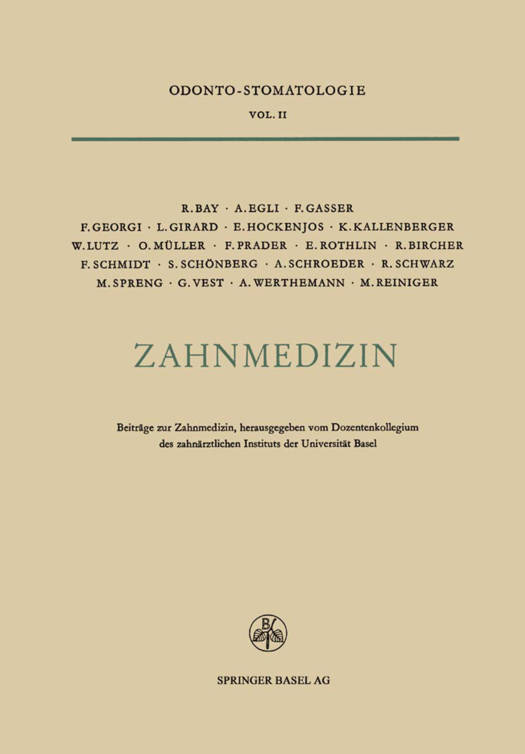 ODONTO-STOMATOLOGIE

VOL. II

R. BAY · A. EGLI · F. GASSER
F. GEORGI · L. GIRARD · E. HOCKENJOS · K. KALLENBERGER
W. LUTZ · O. MÜLLER · F. PRADER · E. ROTHLIN · R. BIRCHER
F. SCHMIDT · S. SCHÖNBERG · A. SCHROEDER · R. SCHWARZ
M. SPRENG · G. VEST · A. WERTHEMANN · M. REINIGER

ZAHNMEDIZIN

Beiträge zur Zahnmedizin, herausgegeben vom Dozentenkollegium des zahnärztlichen Instituts der Universität Basel

SPRINGER BASEL AG